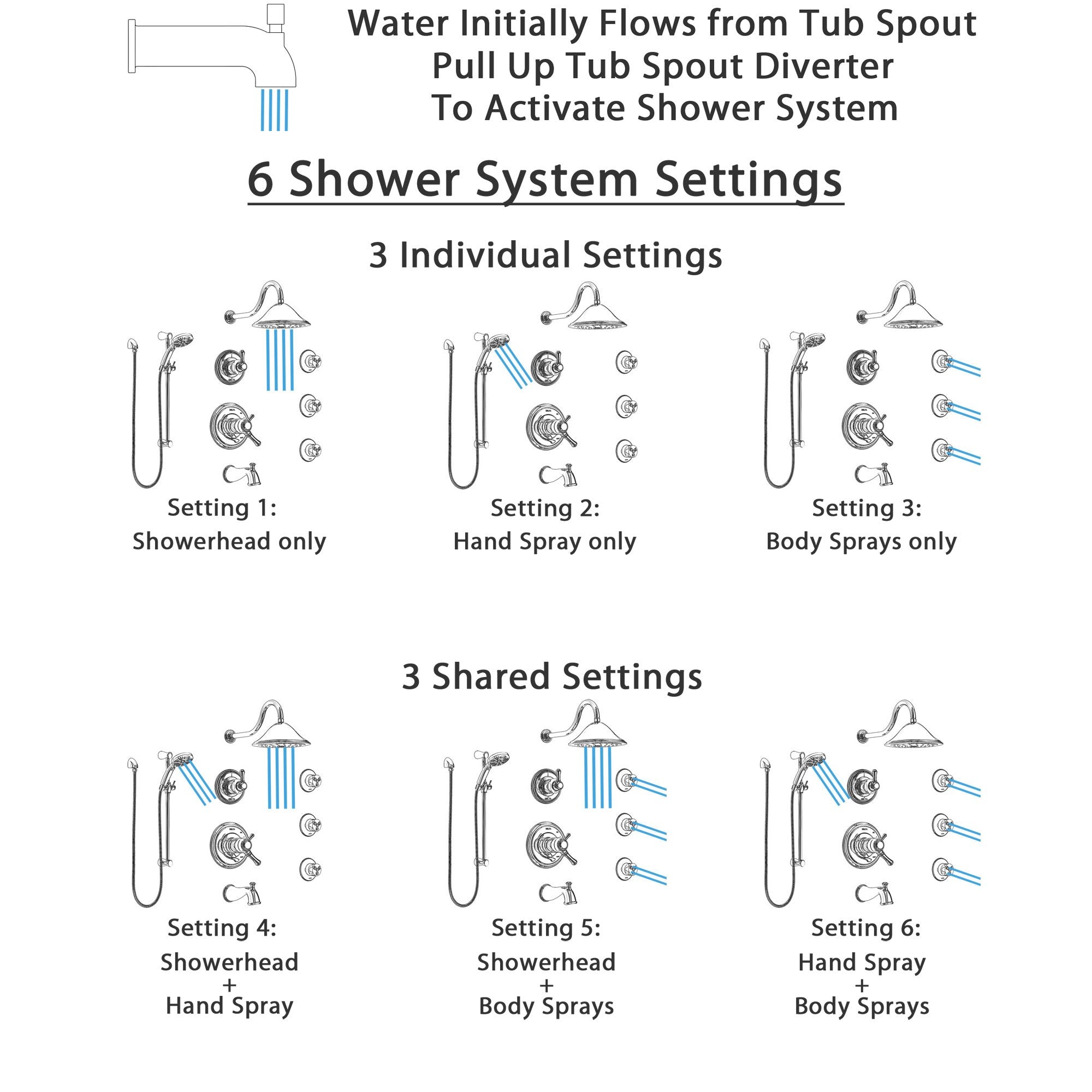 Water Initially Flows from Tub Spout
Pull Up Tub Spout Diverter
To Activate Shower System

6 Shower System Settings

3 Individual Settings

Setting 1:
Showerhead only

Setting 2:
Hand Spray only

Setting 3:
Body Sprays only

3 Shared Settings

Setting 4:
Showerhead
+
Hand Spray

Setting 5:
Showerhead
+
Body Sprays

Setting 6:
Hand Spray
+
Body Sprays